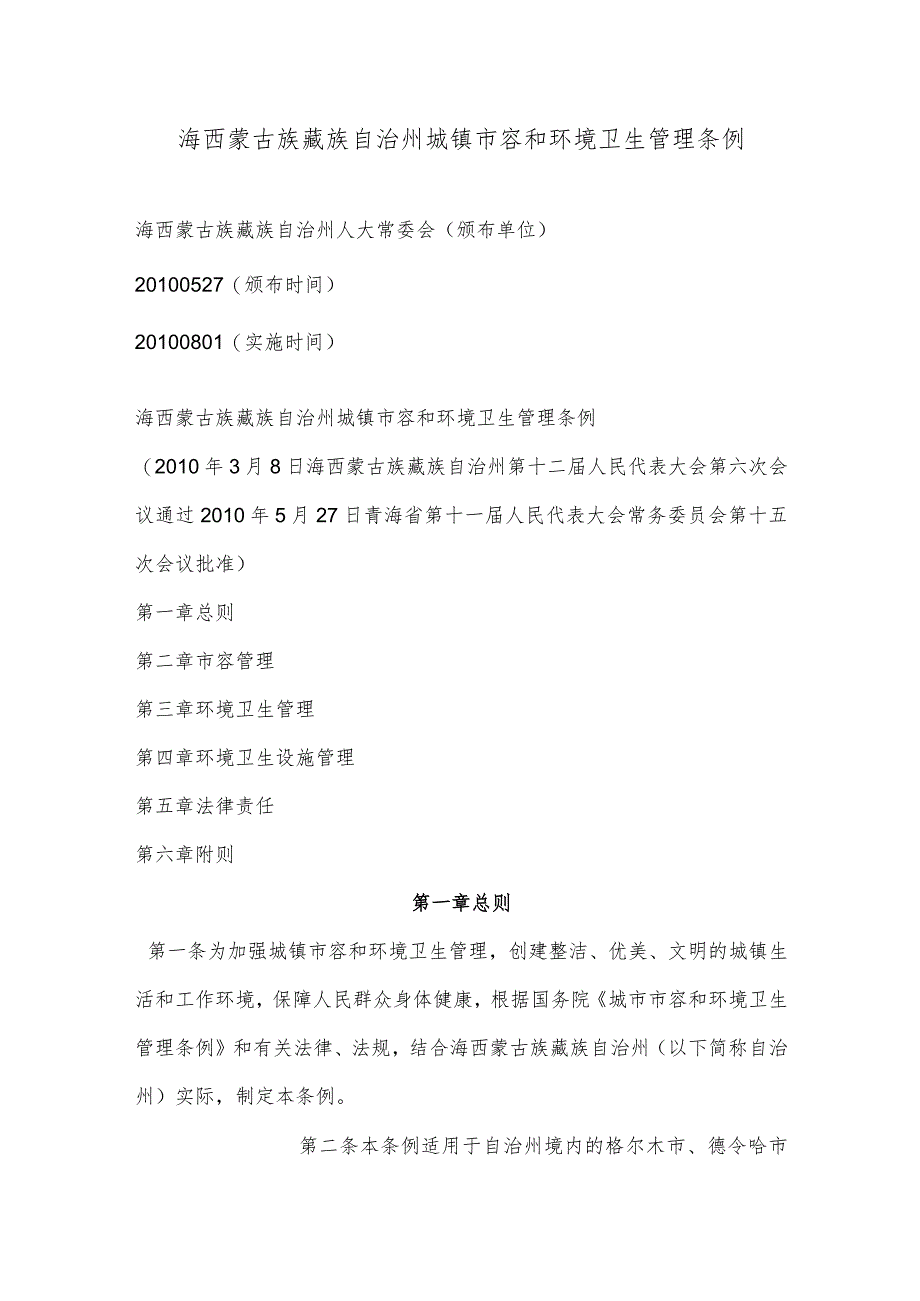 海西蒙古族藏族自治州城镇市容和环境卫生管理条例

海西蒙古族藏族自治州人大常委会（颁布单位）

20100527（颁布时间）

20100801（实施时间）

海西蒙古族藏族自治州城镇市容和环境卫生管理条例

（2010年3月8日海西蒙古族藏族自治州第十二届人民代表大会第六次会议通过2010年5月27日青海省第十一届人民代表大会常务委员会第十五次会议批准）

第一章总则

第二章市容管理

第三章环境卫生管理

第四章环境卫生设施管理

第五章法律责任

第六章附则

第一章总则

第一条为加强城镇市容和环境卫生管理，创建整洁、优美、文明的城镇生活和工作环境，保障人民群众身体健康，根据国务院《城市市容和环境卫生管理条例》和有关法律、法规，结合海西蒙古族藏族自治州（以下简称自治州）实际，制定本条例。

第二条本条例适用于自治州境内的格尔木市、德令哈市